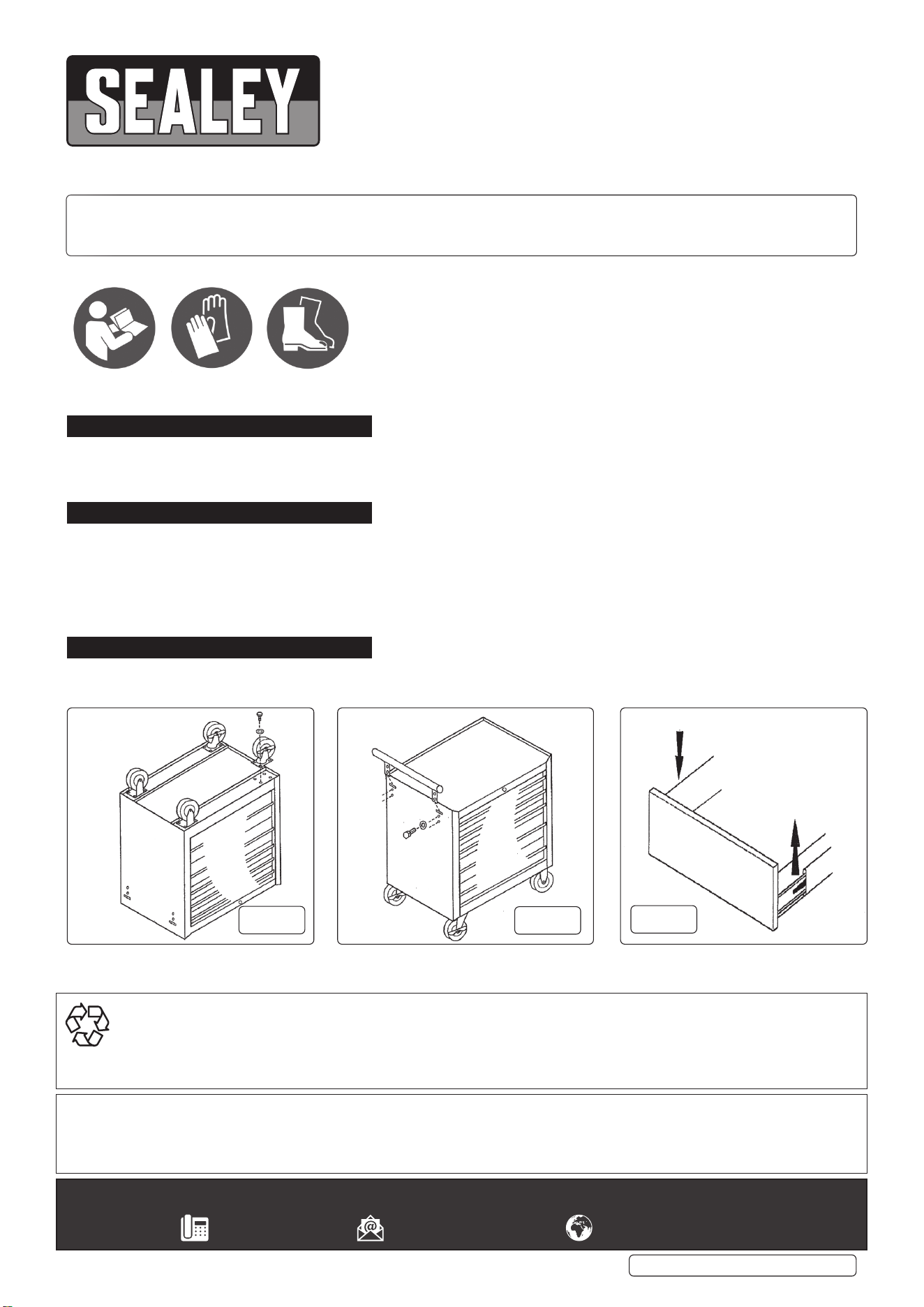 SEALEY